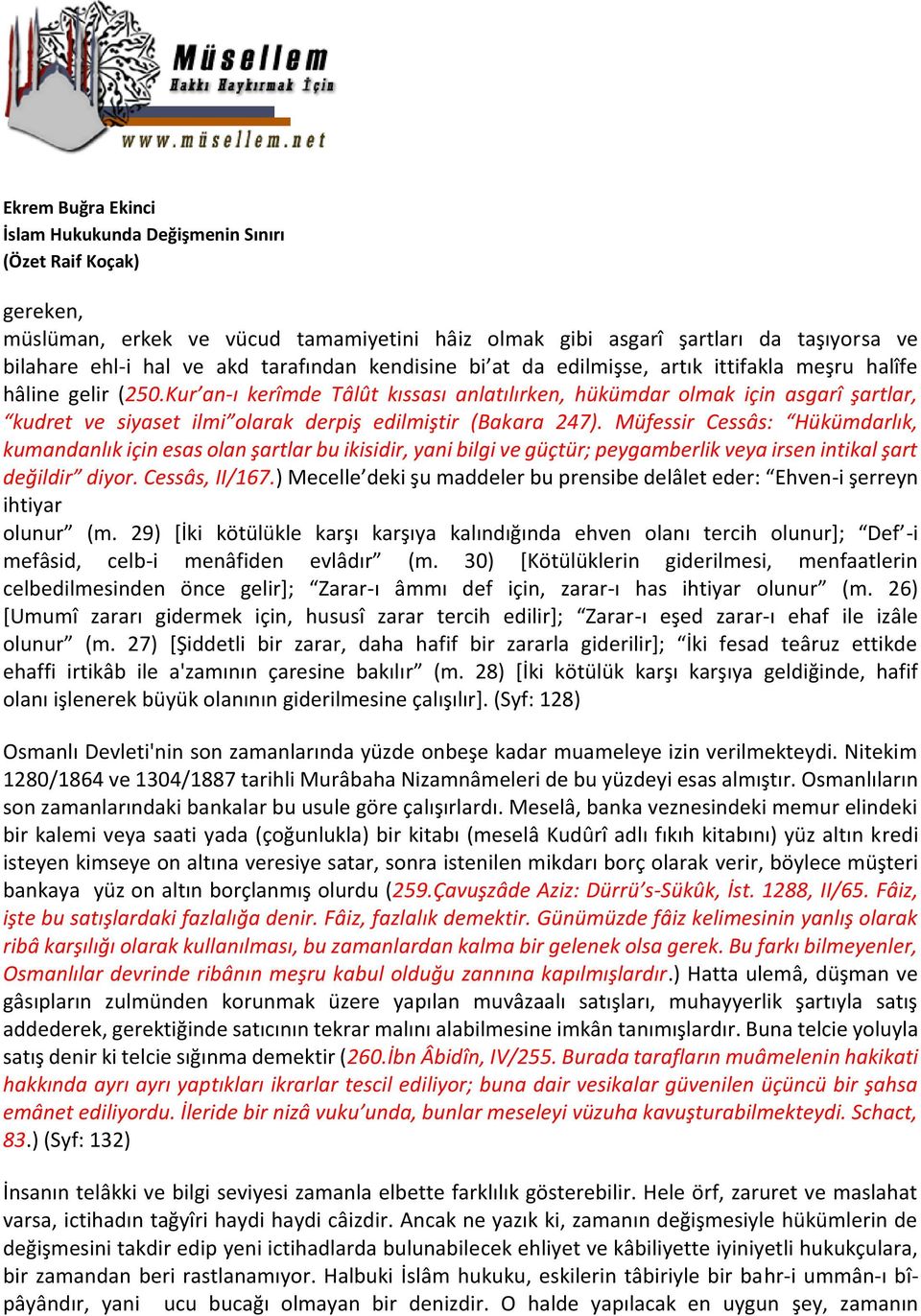 Müsellem
Hakkı Haykırmak İçin
www.müsellem.net

Ekrem Buğra Ekinci
İslam Hukukunda Değişmenin Sınırı
(Özet Raif Koçak)

gereken,
müslüman, erkek ve vücud tamamiyetini hâiz olmak gibi asgarî şartları da taşıyorsa ve bilahare ehl-i hal ve akd tarafından kendisine bi'at da edilmişse, artık ittifakla meşru halîfe hâline gelir (250.Kur'an-ı kerîmde Tâlût kıssası anlatılırken, hükümdar olmak için asgarî şartlar, "kudret ve siyaset ilmi"olarak derpiş edilmiştir (Bakara 247). Müfessir Cessâs: "Hükümdarlık, kumandanlık için esas olan şartlar bu ikisidir, yani bilgi ve güçtür; peygamberlik veya irsen intikal şart değildir" diyor. Cessâs, II/167.) Mecelle'deki şu maddeler bu prensibe delâlet eder: "Ehven-i şerreyn ihtiyar
olunur" (m. 29) [İki kötülükle karşı karşıya kalındığında ehven olanı tercih olunur]; "Def'-i mefâsid, celb-i menâfiden evlâdır" (m. 30) [Kötülüklerin giderilmesi, menfaatlerin celbedilmesinden önce gelir]; "Zarar-ı âmmı def için, zarar-ı has ihtiyar olunur" (m. 26) [Umumî zararı gidermek için, hususî zarar tercih edilir]; "Zarar-ı eşed zarar-ı ehaf ile izâle olunur" (m. 27) [Şiddetli bir zarar, daha hafif bir zararla giderilir]; "İki fesad teâruz ettikde ehaffi irtikâb ile a'zamının çaresine bakılır" (m. 28) [İki kötülük karşı karşıya geldiğinde, hafif olanı işlenerek büyük olanının giderilmesine çalışılır]. (Syf: 128)

Osmanlı Devleti'nin son zamanlarında yüzde onbeşe kadar muameleye izin verilmekteydi. Nitekim 1280/1864 ve 1304/1887 tarihli Murâbaha Nizamnâmeleri de bu yüzdeyi esas almıştır. Osmanlıların son zamanlarındaki bankalar bu usule göre çalışırlardı. Meselâ, banka veznesindeki memur elindeki bir kalemi veya saati yada (çoğunlukla) bir kitabı (meselâ Kudûrî adlı fıkıh kitabını) yüz altın kredi isteyen kimseye on altına veresiye satar, sonra istenilen mikdarı borç olarak verir, böylece müşteri bankaya yüz on altın borçlanmış olurdu (259.Çavuşzâde Aziz: Dürrü's-Sükûk, İst. 1288, II/65. Fâiz, işte bu satışlardaki fazlalığa denir. Fâiz, fazlalık demektir. Günümüzde fâiz kelimesinin yanlış olarak ribâ karşılığı olarak kullanılması, bu zamanlardan kalma bir gelenek olsa gerek. Bu farkı bilmeyenler, Osmanlılar devrinde ribânın meşru kabul olduğu zannına kapılmışlardır.) Hatta ulemâ, düşman ve gâsıpların zulmünden korunmak üzere yapılan muvâzaalı satışları, muhayyerlik şartıyla satış addederek, gerektiğinde satıcının tekrar malını alabilmesine imkân tanımışlardır. Buna telcie yoluyla satış denir ki telcie sığınma demektir (260.İbn Âbidîn, IV/255. Burada tarafların muâmelenin hakikati hakkında ayrı ayrı yaptıkları ikrarlar tescil ediliyor; buna dair vesikalar güvenilen üçüncü bir şahsa emânet ediliyordu. İleride bir nizâ vuku'unda, bunlar meseleyi vüzuha kavuşturabilmekteydi. Schact, 83.) (Syf: 132)

İnsanın telâkki ve bilgi seviyesi zamanla elbette farklılık gösterebilir. Hele örf, zaruret ve maslahat varsa, ictihadın tağyîri haydi haydi câizdir. Ancak ne yazık ki, zamanın değişmesiyle hükümlerin de değişmesini takdir edip yeni ictihadlarda bulunabilecek ehliyet ve kâbiliyette iyiniyetli hukukçulara, bir zamandan beri rastlanamıyor. Halbuki İslâm hukuku, eskilerin tâbiriyle bir bahr-i ummân-ı bî-pâyândır, yani ucu bucağı olmayan bir denizdir. O halde yapılacak en uygun şey, zamanın